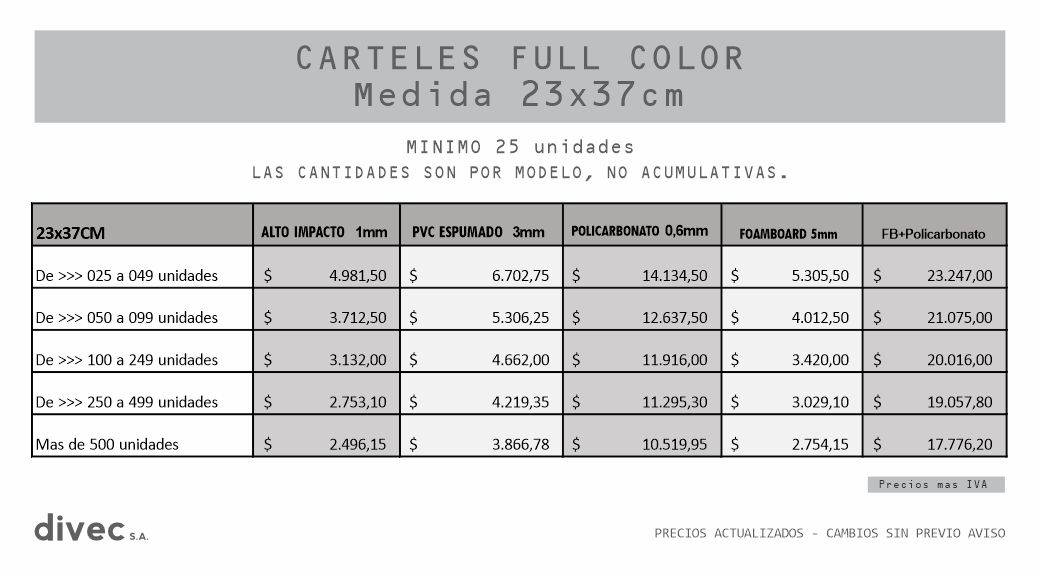 CARTELES FULL COLOR
Medida 23x37cm

MINIMO 25 unidades
LAS CANTIDADES SON POR MODELO, NO ACUMULATIVAS.

| 23x37CM | ALTO IMPACTO 1mm | PVC ESPUMADO 3mm | POLICARBONATO 0,6mm | FOAMBOARD 5mm | FB+Policarbonato |
|---|---|---|---|---|---|
| De >>> 025 a 049 unidades | $ 4.981,50 | $ 6.702,75 | $ 14.134,50 | $ 5.305,50 | $ 23.247,00 |
| De >>> 050 a 099 unidades | $ 3.712,50 | $ 5.306,25 | $ 12.637,50 | $ 4.012,50 | $ 21.075,00 |
| De >>> 100 a 249 unidades | $ 3.132,00 | $ 4.662,00 | $ 11.916,00 | $ 3.420,00 | $ 20.016,00 |
| De >>> 250 a 499 unidades | $ 2.753,10 | $ 4.219,35 | $ 11.295,30 | $ 3.029,10 | $ 19.057,80 |
| Mas de 500 unidades | $ 2.496,15 | $ 3.866,78 | $ 10.519,95 | $ 2.754,15 | $ 17.776,20 |

Precios mas IVA

divec S.A.

PRECIOS ACTUALIZADOS - CAMBIOS SIN PREVIO AVISO